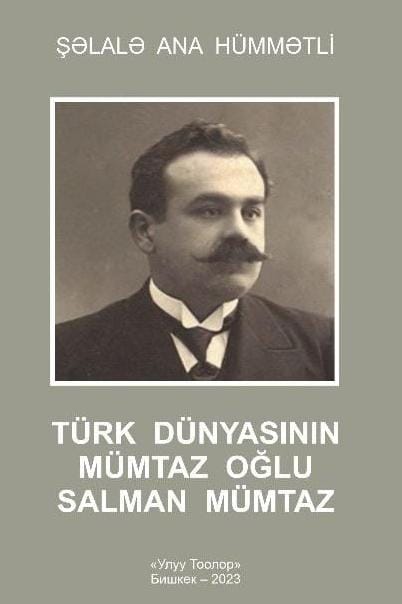 ŞƏLALƏ ANA HÜMMƏTLİ

TÜRK DÜNYASININ MÜMTAZ OĞLU SALMAN MÜMTAZ

«Улуу Тоолор»
Бишкек – 2023